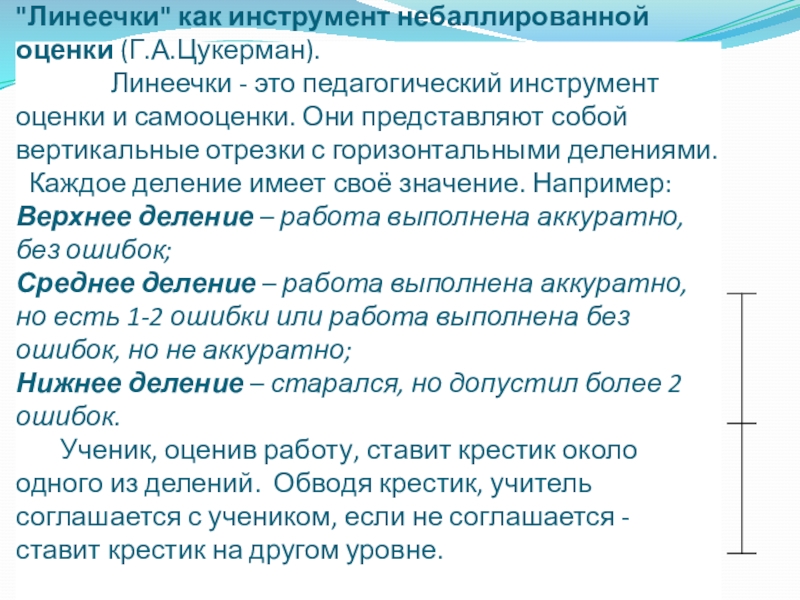 "Линеечки" как инструмент небаллированной оценки (Г.А.Цукерман).

Линеечки - это педагогический инструмент оценки и самооценки. Они представляют собой вертикальные отрезки с горизонтальными делениями.

Каждое деление имеет своё значение. Например:
Верхнее деление – работа выполнена аккуратно, без ошибок;
Среднее деление – работа выполнена аккуратно, но есть 1-2 ошибки или работа выполнена без ошибок, но не аккуратно;
Нижнее деление – старался, но допустил более 2 ошибок.

Ученик, оценив работу, ставит крестик около одного из делений. Обводя крестик, учитель соглашается с учеником, если не соглашается - ставит крестик на другом уровне.